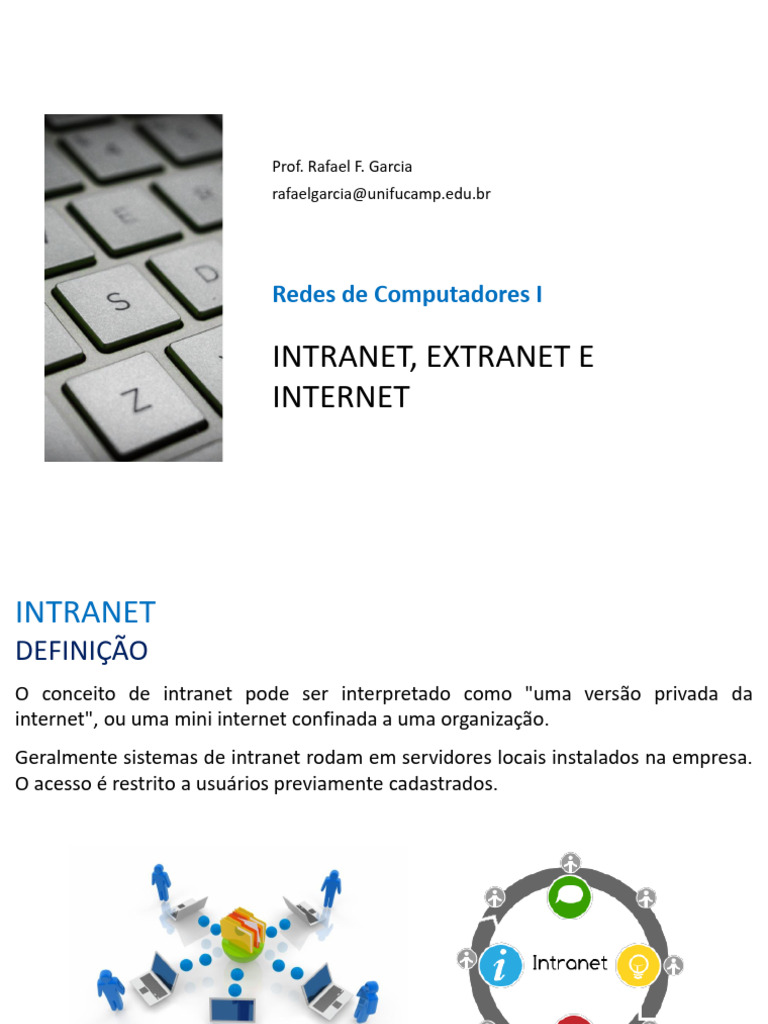 Prof. Rafael F. Garcia
rafaelgarcia@unifucamp.edu.br

Redes de Computadores I

INTRANET, EXTRANET E INTERNET

INTRANET
DEFINIÇÃO

O conceito de intranet pode ser interpretado como "uma versão privada da internet", ou uma mini internet confinada a uma organização.

Geralmente sistemas de intranet rodam em servidores locais instalados na empresa. O acesso é restrito a usuários previamente cadastrados.

Intranet